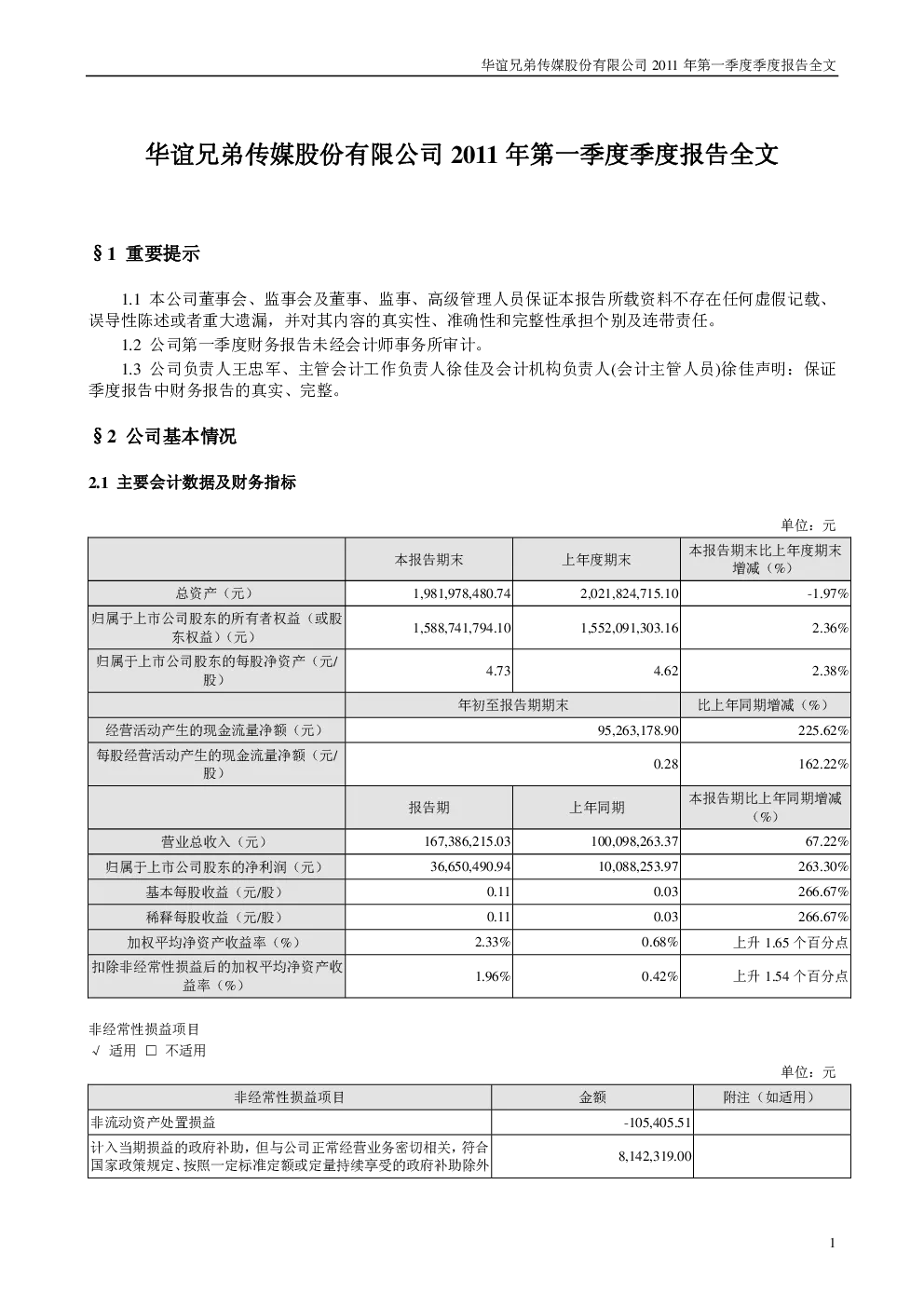 华谊兄弟传媒股份有限公司 2011 年第一季度季度报告全文

华谊兄弟传媒股份有限公司 2011 年第一季度季度报告全文

§1 重要提示

1.1 本公司董事会、监事会及董事、监事、高级管理人员保证本报告所载资料不存在任何虚假记载、误导性陈述或者重大遗漏，并对其内容的真实性、准确性和完整性承担个别及连带责任。

1.2 公司第一季度财务报告未经会计师事务所审计。

1.3 公司负责人王忠军、主管会计工作负责人徐佳及会计机构负责人(会计主管人员)徐佳声明：保证季度报告中财务报告的真实、完整。

§2 公司基本情况

2.1 主要会计数据及财务指标

单位：元

|  | 本报告期末 | 上年度期末 | 本报告期末比上年度期末增减（%） |
|---|---|---|---|
| 总资产（元） | 1,981,978,480.74 | 2,021,824,715.10 | -1.97% |
| 归属于上市公司股东的所有者权益（或股东权益）（元） | 1,588,741,794.10 | 1,552,091,303.16 | 2.36% |
| 归属于上市公司股东的每股净资产（元/股） | 4.73 | 4.62 | 2.38% |
|  | 年初至报告期期末 |  | 比上年同期增减（%） |
| 经营活动产生的现金流量净额（元） | 95,263,178.90 |  | 225.62% |
| 每股经营活动产生的现金流量净额（元/股） | 0.28 |  | 162.22% |
|  | 报告期 | 上年同期 | 本报告期比上年同期增减（%） |
| 营业总收入（元） | 167,386,215.03 | 100,098,263.37 | 67.22% |
| 归属于上市公司股东的净利润（元） | 36,650,490.94 | 10,088,253.97 | 263.30% |
| 基本每股收益（元/股） | 0.11 | 0.03 | 266.67% |
| 稀释每股收益（元/股） | 0.11 | 0.03 | 266.67% |
| 加权平均净资产收益率（%） | 2.33% | 0.68% | 上升 1.65 个百分点 |
| 扣除非经常性损益后的加权平均净资产收益率（%） | 1.96% | 0.42% | 上升 1.54 个百分点 |

非经常性损益项目

√ 适用 □ 不适用

单位：元

| 非经常性损益项目 | 金额 | 附注（如适用） |
|---|---|---|
| 非流动资产处置损益 | -105,405.51 |  |
| 计入当期损益的政府补助，但与公司正常经营业务密切相关，符合国家政策规定、按照一定标准定额或定量持续享受的政府补助除外 | 8,142,319.00 |  |

1